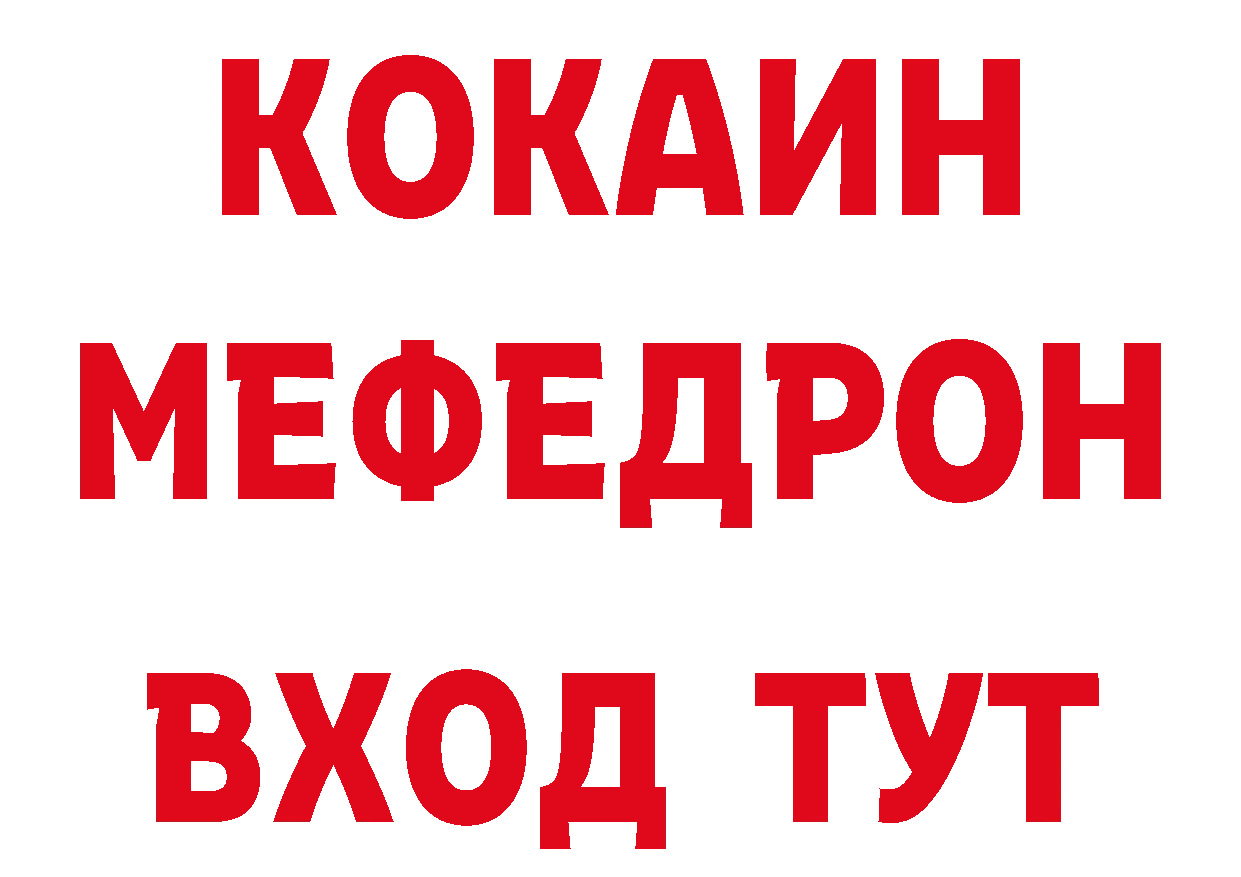 КОКАИН
МЕФЕДРОН
ВХОД ТУТ